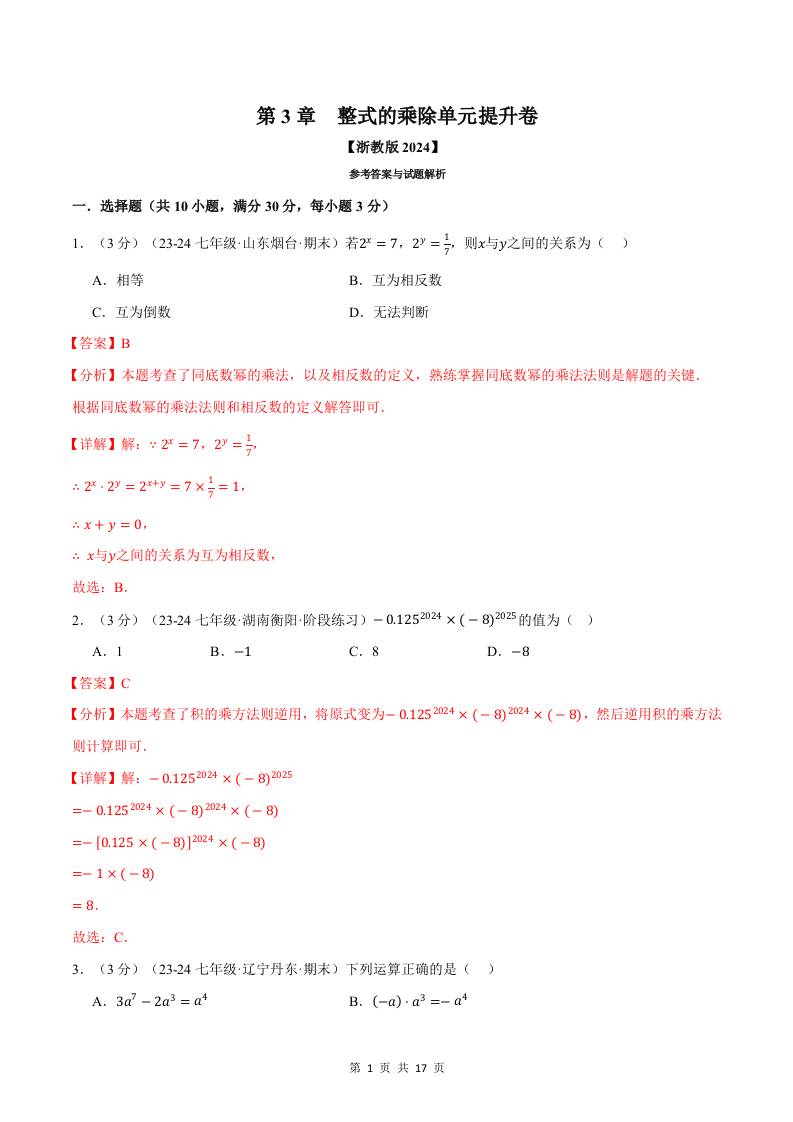 第 3 章　整式的乘除单元提升卷

【浙教版 2024】

参考答案与试题解析

一．选择题（共 10 小题，满分 30 分，每小题 3 分）

1．（3 分）（23-24 七年级·山东烟台·期末）若$2^x=7$，$2^y=\frac{1}{7}$，则$x$与$y$之间的关系为（　）

A．相等　　B．互为相反数

C．互为倒数　　D．无法判断

【答案】B

【分析】本题考查了同底数幂的乘法，以及相反数的定义，熟练掌握同底数幂的乘法法则是解题的关键．根据同底数幂的乘法法则和相反数的定义解答即可．

【详解】解：$\because 2^x=7$，$2^y=\frac{1}{7}$，

$\therefore 2^x\cdot 2^y=2^{x+y}=7\times\frac{1}{7}=1$，

$\therefore x+y=0$，

$\therefore$ $x$与$y$之间的关系为互为相反数，

故选：B．

2．（3 分）（23-24 七年级·湖南衡阳·阶段练习）$-0.125^{2024}\times(-8)^{2025}$的值为（　）

A．1　　B．$-1$　　C．8　　D．$-8$

【答案】C

【分析】本题考查了积的乘方法则逆用，将原式变为$-0.125^{2024}\times(-8)^{2024}\times(-8)$，然后逆用积的乘方法则计算即可．

【详解】解：$-0.125^{2024}\times(-8)^{2025}$

$=-0.125^{2024}\times(-8)^{2024}\times(-8)$

$=-[0.125\times(-8)]^{2024}\times(-8)$

$=-1\times(-8)$

$=8$．

故选：C．

3．（3 分）（23-24 七年级·辽宁丹东·期末）下列运算正确的是（　）

A．$3a^7-2a^3=a^4$　　B．$(-a)\cdot a^3=-a^4$

第 1 页 共 17 页